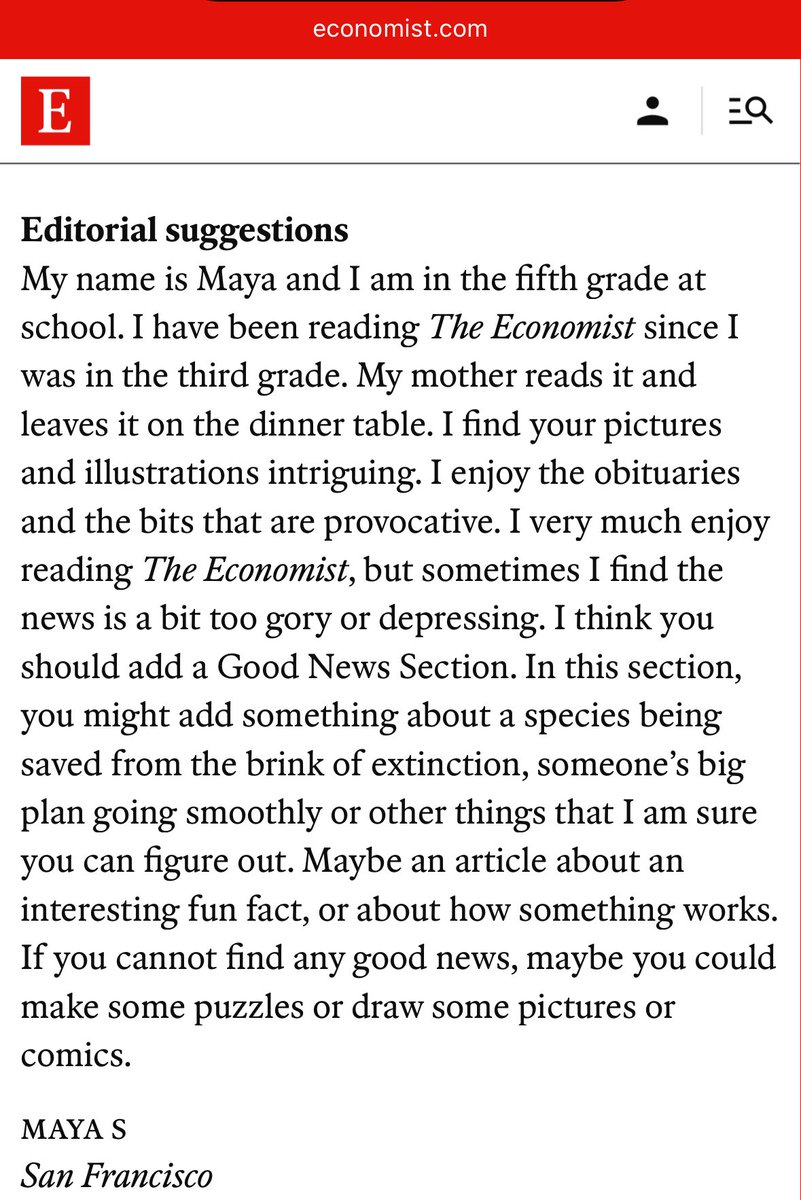 economist.com

E

Editorial suggestions
My name is Maya and I am in the fifth grade at school. I have been reading The Economist since I was in the third grade. My mother reads it and leaves it on the dinner table. I find your pictures and illustrations intriguing. I enjoy the obituaries and the bits that are provocative. I very much enjoy reading The Economist, but sometimes I find the news is a bit too gory or depressing. I think you should add a Good News Section. In this section, you might add something about a species being saved from the brink of extinction, someone's big plan going smoothly or other things that I am sure you can figure out. Maybe an article about an interesting fun fact, or about how something works. If you cannot find any good news, maybe you could make some puzzles or draw some pictures or comics.

MAYA S
San Francisco